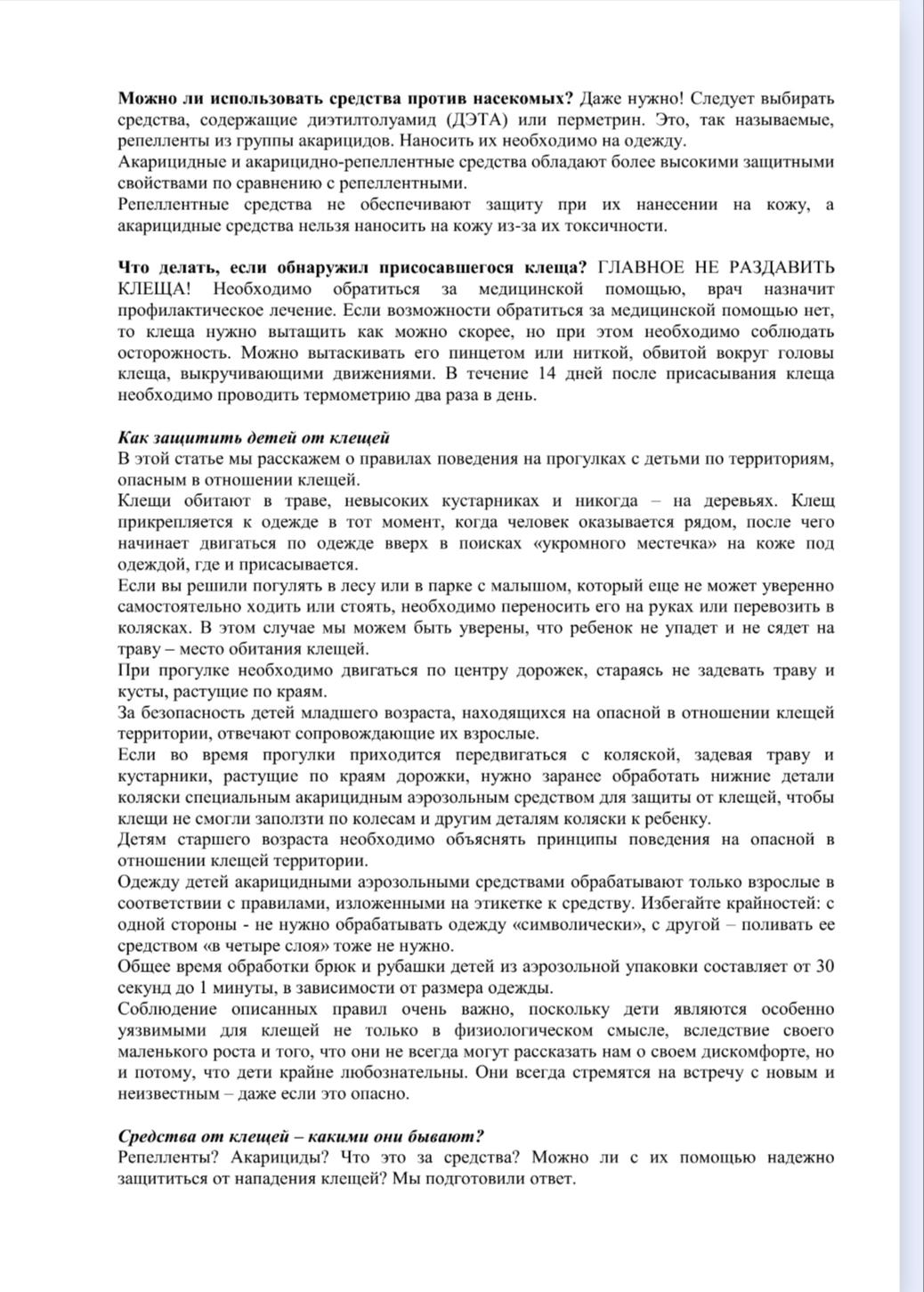 Можно ли использовать средства против насекомых? Даже нужно! Следует выбирать средства, содержащие диэтилтолуамид (ДЭТА) или перметрин. Это, так называемые, репелленты из группы акарицидов. Наносить их необходимо на одежду.
Акарицидные и акарицидно-репеллентные средства обладают более высокими защитными свойствами по сравнению с репеллентными.
Репеллентные средства не обеспечивают защиту при их нанесении на кожу, а акарицидные средства нельзя наносить на кожу из-за их токсичности.

Что делать, если обнаружил присосавшегося клеща? ГЛАВНОЕ НЕ РАЗДАВИТЬ КЛЕЩА! Необходимо обратиться за медицинской помощью, врач назначит профилактическое лечение. Если возможности обратиться за медицинской помощью нет, то клеща нужно вытащить как можно скорее, но при этом необходимо соблюдать осторожность. Можно вытаскивать его пинцетом или ниткой, обвитой вокруг головы клеща, выкручивающими движениями. В течение 14 дней после присасывания клеща необходимо проводить термометрию два раза в день.

Как защитить детей от клещей
В этой статье мы расскажем о правилах поведения на прогулках с детьми по территориям, опасным в отношении клещей.
Клещи обитают в траве, невысоких кустарниках и никогда – на деревьях. Клещ прикрепляется к одежде в тот момент, когда человек оказывается рядом, после чего начинает двигаться по одежде вверх в поисках «укромного местечка» на коже под одеждой, где и присасывается.
Если вы решили погулять в лесу или в парке с малышом, который еще не может уверенно самостоятельно ходить или стоять, необходимо переносить его на руках или перевозить в колясках. В этом случае мы можем быть уверены, что ребенок не упадет и не сядет на траву – место обитания клещей.
При прогулке необходимо двигаться по центру дорожек, стараясь не задевать траву и кусты, растущие по краям.
За безопасность детей младшего возраста, находящихся на опасной в отношении клещей территории, отвечают сопровождающие их взрослые.
Если во время прогулки приходится передвигаться с коляской, задевая траву и кустарники, растущие по краям дорожки, нужно заранее обработать нижние детали коляски специальным акарицидным аэрозольным средством для защиты от клещей, чтобы клещи не смогли заползти по колесам и другим деталям коляски к ребенку.
Детям старшего возраста необходимо объяснять принципы поведения на опасной в отношении клещей территории.
Одежду детей акарицидными аэрозольными средствами обрабатывают только взрослые в соответствии с правилами, изложенными на этикетке к средству. Избегайте крайностей: с одной стороны - не нужно обрабатывать одежду «символически», с другой – поливать ее средством «в четыре слоя» тоже не нужно.
Общее время обработки брюк и рубашки детей из аэрозольной упаковки составляет от 30 секунд до 1 минуты, в зависимости от размера одежды.
Соблюдение описанных правил очень важно, поскольку дети являются особенно уязвимыми для клещей не только в физиологическом смысле, вследствие своего маленького роста и того, что они не всегда могут рассказать нам о своем дискомфорте, но и потому, что дети крайне любознательны. Они всегда стремятся на встречу с новым и неизвестным – даже если это опасно.

Средства от клещей – какими они бывают?
Репелленты? Акарициды? Что это за средства? Можно ли с их помощью надежно защититься от нападения клещей? Мы подготовили ответ.